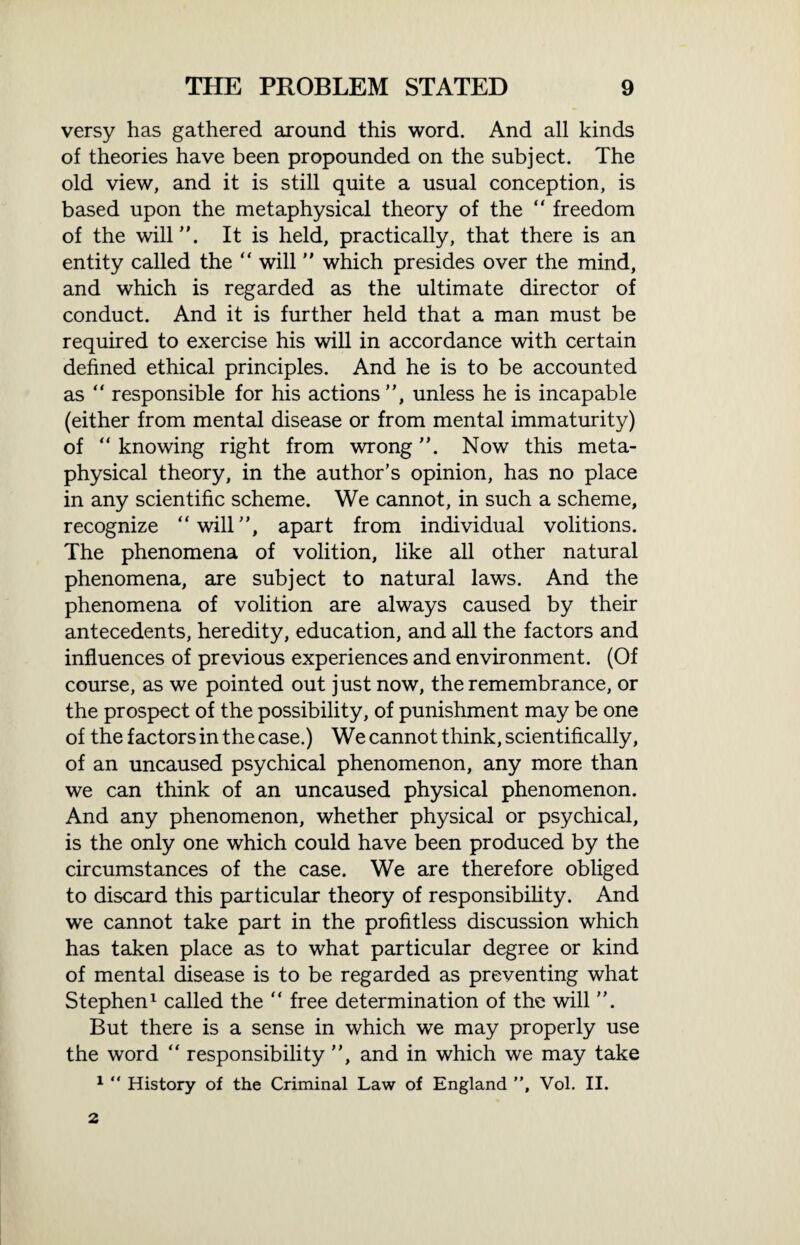 THE PROBLEM STATED 9

versy has gathered around this word. And all kinds of theories have been propounded on the subject. The old view, and it is still quite a usual conception, is based upon the metaphysical theory of the " freedom of the will ". It is held, practically, that there is an entity called the " will " which presides over the mind, and which is regarded as the ultimate director of conduct. And it is further held that a man must be required to exercise his will in accordance with certain defined ethical principles. And he is to be accounted as " responsible for his actions ", unless he is incapable (either from mental disease or from mental immaturity) of " knowing right from wrong ". Now this metaphysical theory, in the author's opinion, has no place in any scientific scheme. We cannot, in such a scheme, recognize " will ", apart from individual volitions. The phenomena of volition, like all other natural phenomena, are subject to natural laws. And the phenomena of volition are always caused by their antecedents, heredity, education, and all the factors and influences of previous experiences and environment. (Of course, as we pointed out just now, the remembrance, or the prospect of the possibility, of punishment may be one of the factors in the case.) We cannot think, scientifically, of an uncaused psychical phenomenon, any more than we can think of an uncaused physical phenomenon. And any phenomenon, whether physical or psychical, is the only one which could have been produced by the circumstances of the case. We are therefore obliged to discard this particular theory of responsibility. And we cannot take part in the profitless discussion which has taken place as to what particular degree or kind of mental disease is to be regarded as preventing what Stephen$^1$ called the " free determination of the will ".

But there is a sense in which we may properly use the word " responsibility ", and in which we may take

$^1$ " History of the Criminal Law of England ", Vol. II.

2